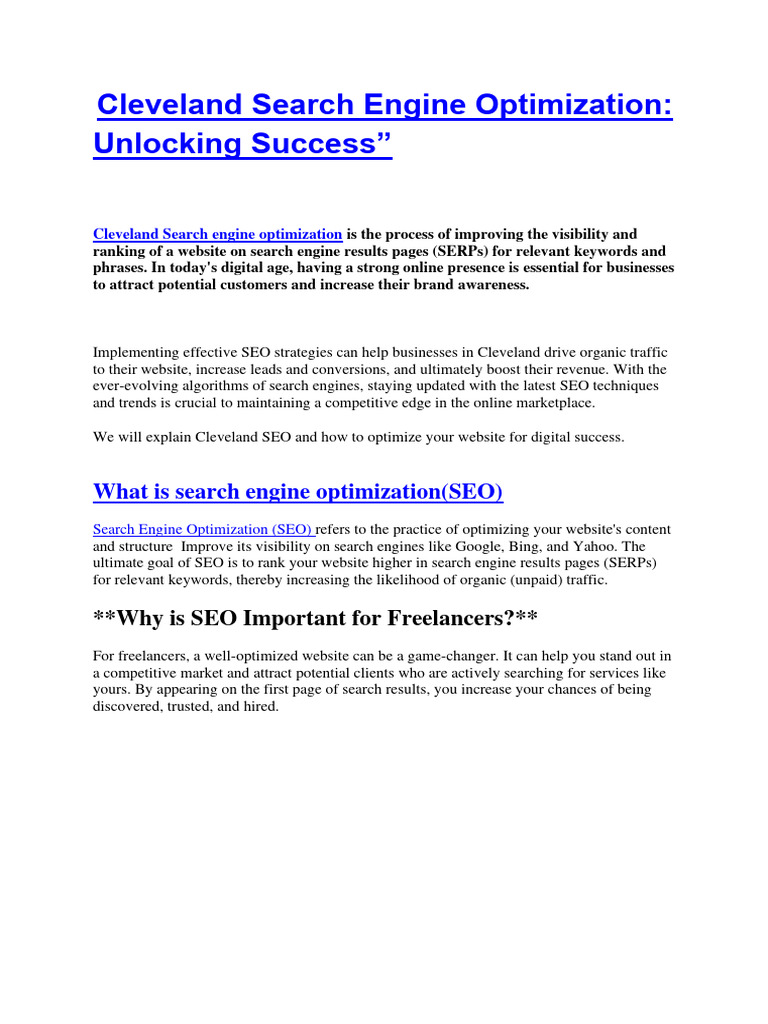 Cleveland Search Engine Optimization: Unlocking Success”

Cleveland Search engine optimization is the process of improving the visibility and ranking of a website on search engine results pages (SERPs) for relevant keywords and phrases. In today's digital age, having a strong online presence is essential for businesses to attract potential customers and increase their brand awareness.

Implementing effective SEO strategies can help businesses in Cleveland drive organic traffic to their website, increase leads and conversions, and ultimately boost their revenue. With the ever-evolving algorithms of search engines, staying updated with the latest SEO techniques and trends is crucial to maintaining a competitive edge in the online marketplace.

We will explain Cleveland SEO and how to optimize your website for digital success.

What is search engine optimization(SEO)

Search Engine Optimization (SEO) refers to the practice of optimizing your website's content and structure Improve its visibility on search engines like Google, Bing, and Yahoo. The ultimate goal of SEO is to rank your website higher in search engine results pages (SERPs) for relevant keywords, thereby increasing the likelihood of organic (unpaid) traffic.

**Why is SEO Important for Freelancers?**

For freelancers, a well-optimized website can be a game-changer. It can help you stand out in a competitive market and attract potential clients who are actively searching for services like yours. By appearing on the first page of search results, you increase your chances of being discovered, trusted, and hired.